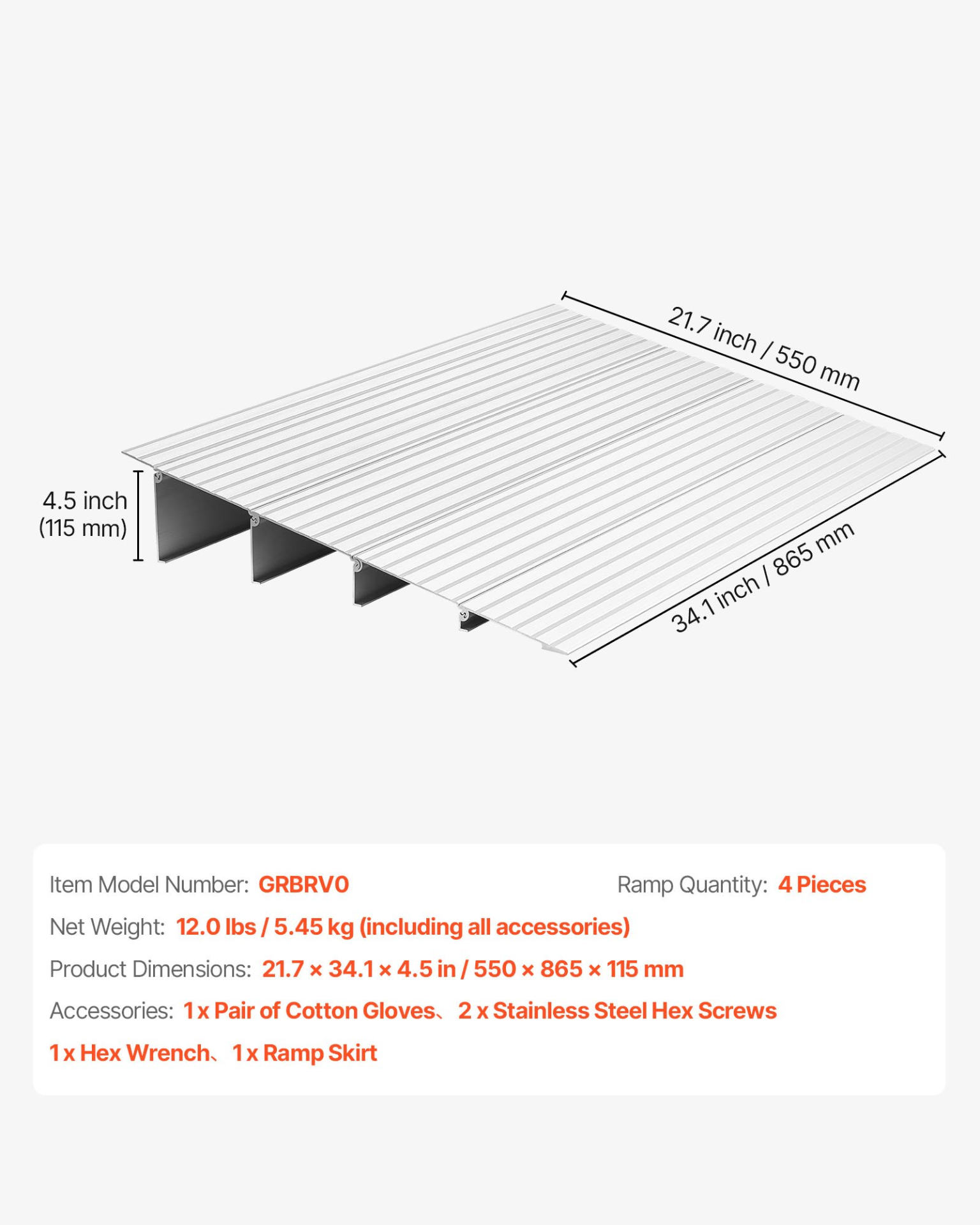 21.7 inch / 550 mm

4.5 inch
(115 mm)

34.1 inch / 865 mm

Item Model Number: GRBRV0

Ramp Quantity: 4 Pieces

Net Weight: 12.0 lbs / 5.45 kg (including all accessories)

Product Dimensions: 21.7 × 34.1 × 4.5 in / 550 × 865 × 115 mm

Accessories: 1 x Pair of Cotton Gloves、 2 x Stainless Steel Hex Screws

1 x Hex Wrench、 1 x Ramp Skirt